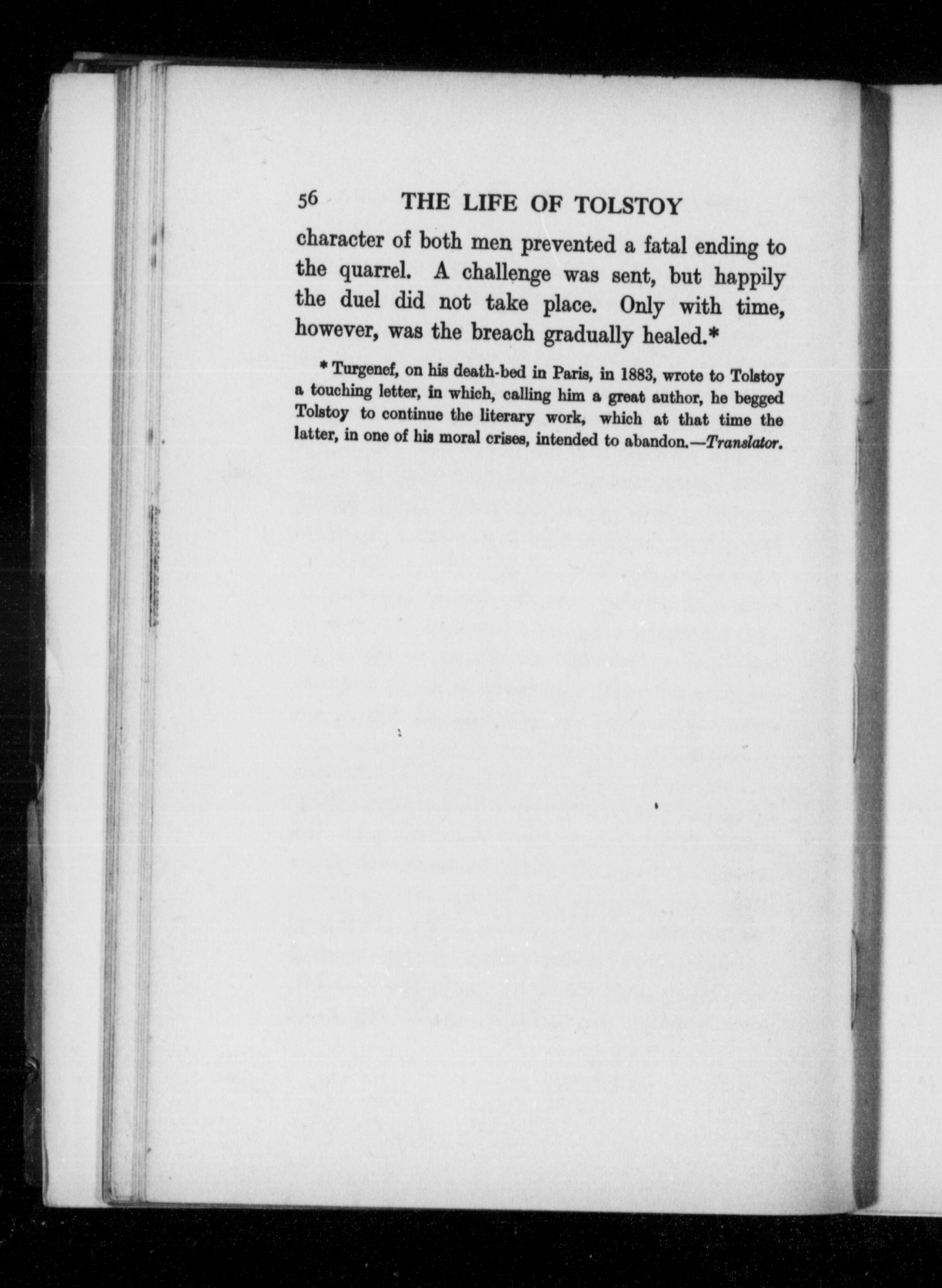 56 THE LIFE OF TOLSTOY

character of both men prevented a fatal ending to the quarrel. A challenge was sent, but happily the duel did not take place. Only with time, however, was the breach gradually healed.*

* Turgenef, on his death-bed in Paris, in 1883, wrote to Tolstoy a touching letter, in which, calling him a great author, he begged Tolstoy to continue the literary work, which at that time the latter, in one of his moral crises, intended to abandon.—Translator.